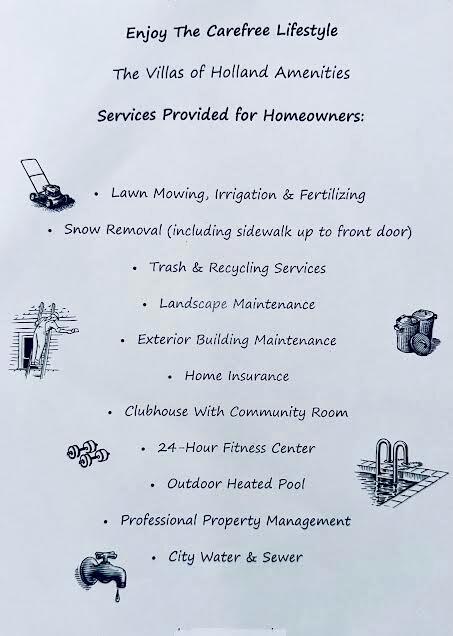 Enjoy The Carefree Lifestyle

The Villas of Holland Amenities

Services Provided for Homeowners:

• Lawn Mowing, Irrigation & Fertilizing

• Snow Removal (including sidewalk up to front door)

• Trash & Recycling Services

• Landscape Maintenance

• Exterior Building Maintenance

• Home Insurance

• Clubhouse With Community Room

• 24-Hour Fitness Center

• Outdoor Heated Pool

• Professional Property Management

• City Water & Sewer